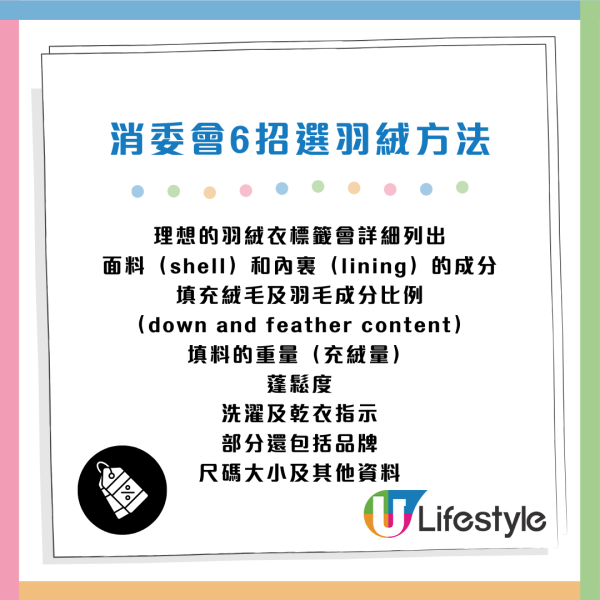 消委會6招選羽絨方法

理想的羽絨衣標籤會詳細列出
面料（shell）和內裏（lining）的成分
填充絨毛及羽毛成分比例
（down and feather content）
填料的重量（充絨量）
蓬鬆度
洗濯及乾衣指示
部分還包括品牌
尺碼大小及其他資料

U Lifestyle